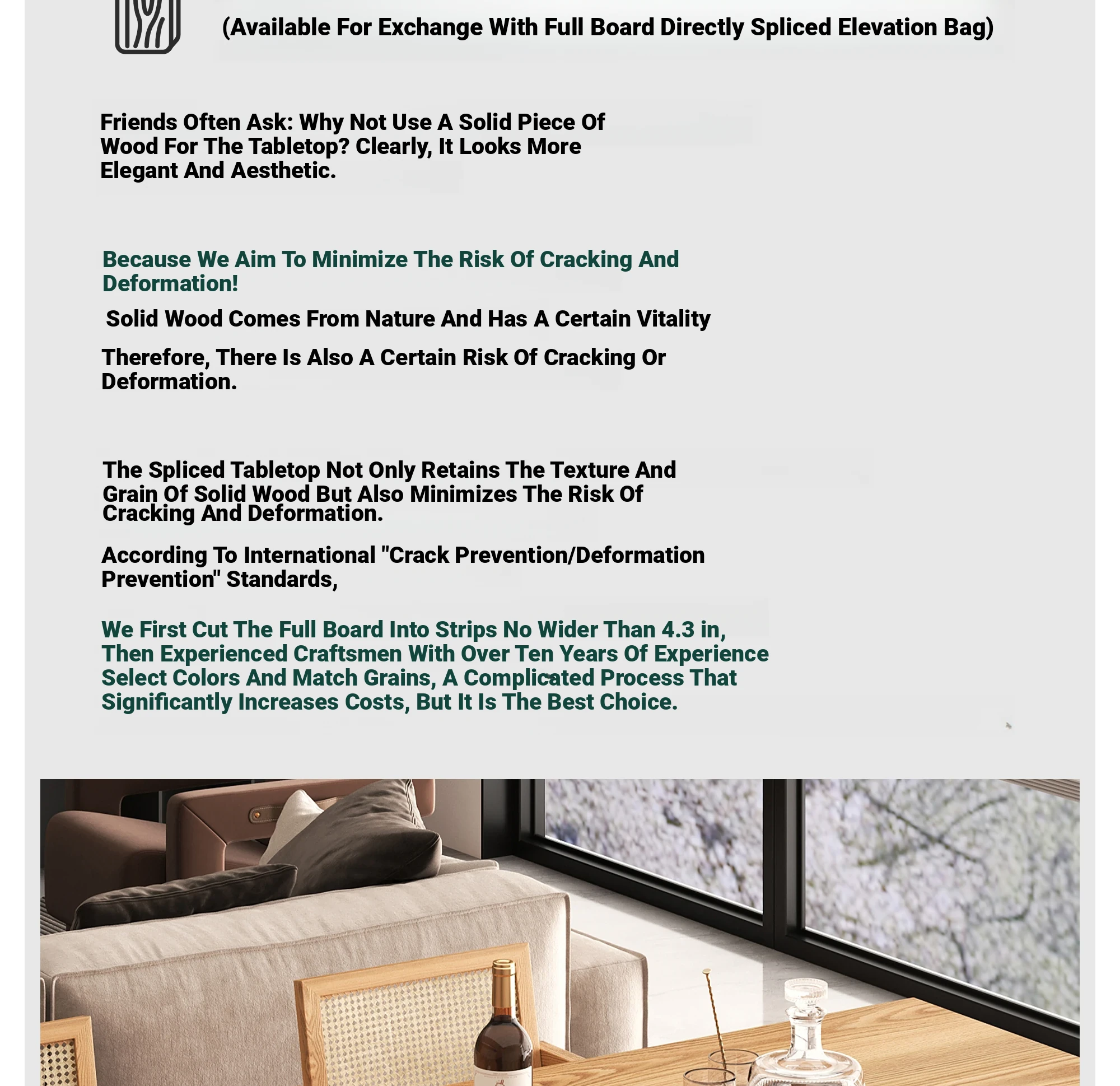 (Available For Exchange With Full Board Directly Spliced Elevation Bag)

Friends Often Ask: Why Not Use A Solid Piece Of Wood For The Tabletop? Clearly, It Looks More Elegant And Aesthetic.

Because We Aim To Minimize The Risk Of Cracking And Deformation!

Solid Wood Comes From Nature And Has A Certain Vitality

Therefore, There Is Also A Certain Risk Of Cracking Or Deformation.

The Spliced Tabletop Not Only Retains The Texture And Grain Of Solid Wood But Also Minimizes The Risk Of Cracking And Deformation.

According To International "Crack Prevention/Deformation Prevention" Standards,

We First Cut The Full Board Into Strips No Wider Than 4.3 in, Then Experienced Craftsmen With Over Ten Years Of Experience Select Colors And Match Grains, A Complicated Process That Significantly Increases Costs, But It Is The Best Choice.